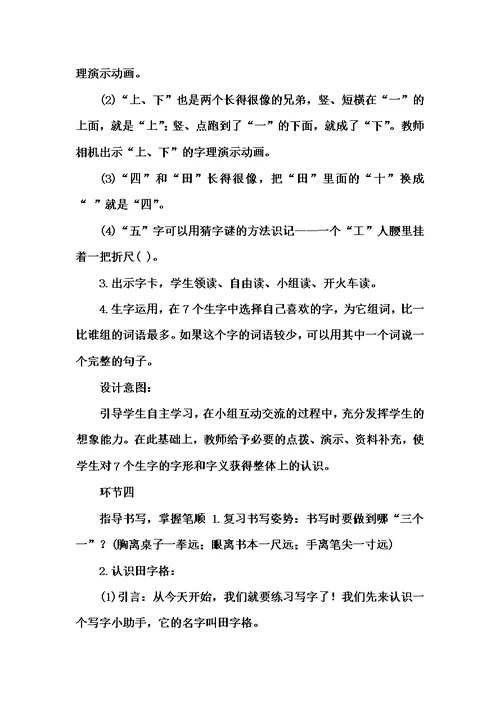 理演示动画。

⑵“上、下”也是两个长得很像的兄弟，竖、短横在“一”的上面，就是“上”；竖、点跑到了“一”的下面，就成了“下”。教师相机出示“上、下”的字理演示动画。

⑶“四”和“田”长得很像，把“田”里面的“十”换成“ ”就是“四”。

⑷“五”字可以用猜字谜的方法识记——一个“工”人腰里挂着一把折尺( )。

3.出示字卡，学生领读、自由读、小组读、开火车读。

4.生字运用，在7个生字中选择自己喜欢的字，为它组词，比一比谁组的词语最多。如果这个字的词语较少，可以用其中一个词说一个完整的句子。

设计意图：

引导学生自主学习，在小组互动交流的过程中，充分发挥学生的想象能力。在此基础上，教师给予必要的点拨、演示、资料补充，使学生对7个生字的字形和字义获得整体上的认识。

环节四

指导书写，掌握笔顺 1.复习书写姿势：书写时要做到哪“三个一”？(胸离桌子一拳远；眼离书本一尺远；手离笔尖一寸远)

2.认识田字格：

⑴引言：从今天开始，我们就要练习写字了！我们先来认识一个写字小助手，它的名字叫田字格。